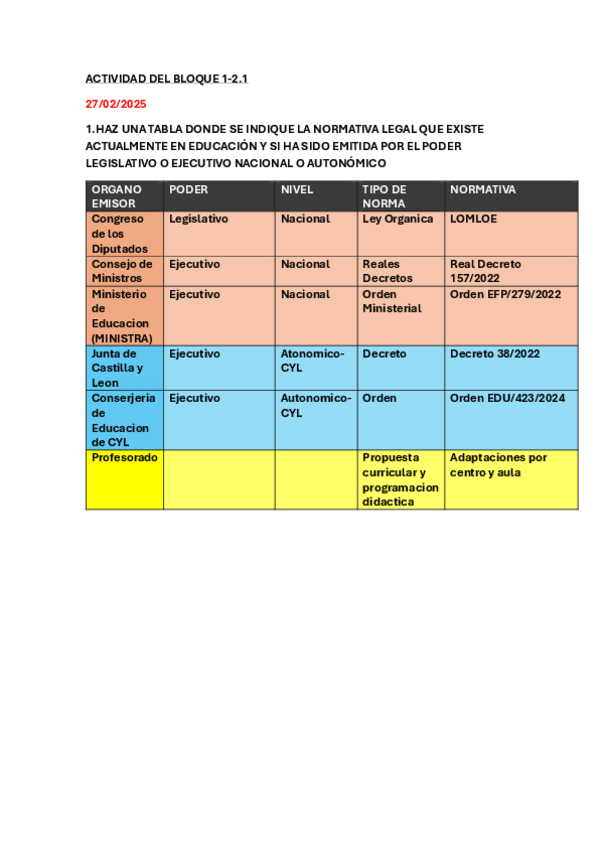 ACTIVIDAD DEL BLOQUE 1-2.1

27/02/2025

1.HAZ UNA TABLA DONDE SE INDIQUE LA NORMATIVA LEGAL QUE EXISTE ACTUALMENTE EN EDUCACIÓN Y SI HA SIDO EMITIDA POR EL PODER LEGISLATIVO O EJECUTIVO NACIONAL O AUTONÓMICO

| ORGANO EMISOR | PODER | NIVEL | TIPO DE NORMA | NORMATIVA |
|---|---|---|---|---|
| Congreso de los Diputados | Legislativo | Nacional | Ley Organica | LOMLOE |
| Consejo de Ministros | Ejecutivo | Nacional | Reales Decretos | Real Decreto 157/2022 |
| Ministerio de Educacion (MINISTRA) | Ejecutivo | Nacional | Orden Ministerial | Orden EFP/279/2022 |
| Junta de Castilla y Leon | Ejecutivo | Atonomico-CYL | Decreto | Decreto 38/2022 |
| Conserjeria de Educacion de CYL | Ejecutivo | Autonomico-CYL | Orden | Orden EDU/423/2024 |
| Profesorado | | | Propuesta curricular y programacion didactica | Adaptaciones por centro y aula |